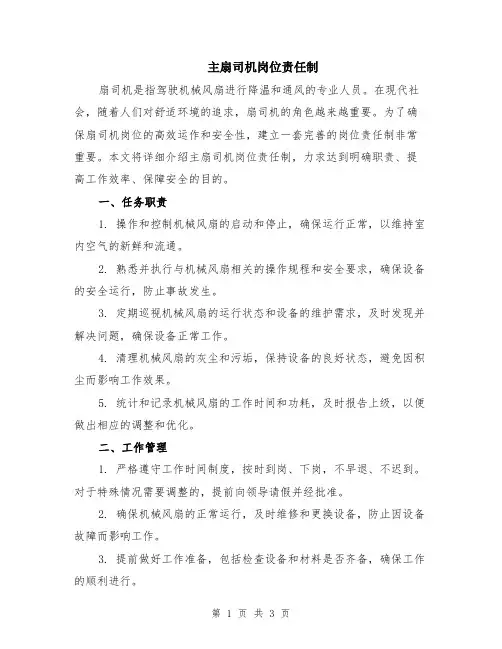 主扇司机岗位责任制

扇司机是指驾驶机械风扇进行降温和通风的专业人员。在现代社会，随着人们对舒适环境的追求，扇司机的角色越来越重要。为了确保扇司机岗位的高效运作和安全性，建立一套完善的岗位责任制非常重要。本文将详细介绍主扇司机岗位责任制，力求达到明确职责、提高工作效率、保障安全的目的。

一、任务职责

1. 操作和控制机械风扇的启动和停止，确保运行正常，以维持室内空气的新鲜和流通。

2. 熟悉并执行与机械风扇相关的操作规程和安全要求，确保设备的安全运行，防止事故发生。

3. 定期巡视机械风扇的运行状态和设备的维护需求，及时发现并解决问题，确保设备正常工作。

4. 清理机械风扇的灰尘和污垢，保持设备的良好状态，避免因积尘而影响工作效果。

5. 统计和记录机械风扇的工作时间和功耗，及时报告上级，以便做出相应的调整和优化。

二、工作管理

1. 严格遵守工作时间制度，按时到岗、下岗，不早退、不迟到。对于特殊情况需要调整的，提前向领导请假并经批准。

2. 确保机械风扇的正常运行，及时维修和更换设备，防止因设备故障而影响工作。

3. 提前做好工作准备，包括检查设备和材料是否齐备，确保工作的顺利进行。

第 1 页 共 3 页